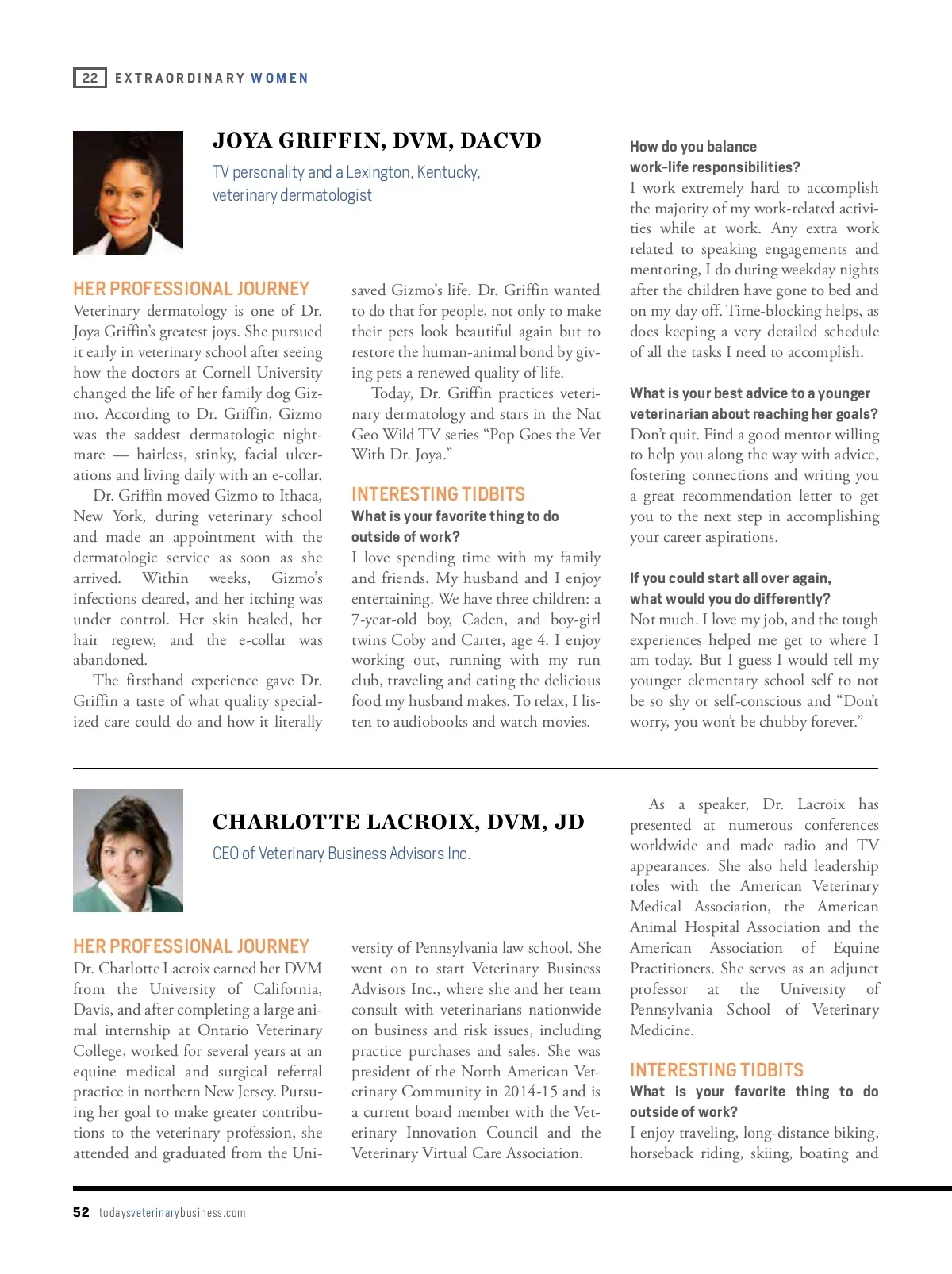 22 EXTRAORDINARY WOMEN

JOYA GRIFFIN, DVM, DACVD

TV personality and a Lexington, Kentucky, veterinary dermatologist

HER PROFESSIONAL JOURNEY
Veterinary dermatology is one of Dr. Joya Griffin's greatest joys. She pursued it early in veterinary school after seeing how the doctors at Cornell University changed the life of her family dog Gizmo. According to Dr. Griffin, Gizmo was the saddest dermatologic nightmare — hairless, stinky, facial ulcerations and living daily with an e-collar.

Dr. Griffin moved Gizmo to Ithaca, New York, during veterinary school and made an appointment with the dermatologic service as soon as she arrived. Within weeks, Gizmo's infections cleared, and her itching was under control. Her skin healed, her hair regrew, and the e-collar was abandoned.

The firsthand experience gave Dr. Griffin a taste of what quality specialized care could do and how it literally saved Gizmo's life. Dr. Griffin wanted to do that for people, not only to make their pets look beautiful again but to restore the human-animal bond by giving pets a renewed quality of life.

Today, Dr. Griffin practices veterinary dermatology and stars in the Nat Geo Wild TV series "Pop Goes the Vet With Dr. Joya."

INTERESTING TIDBITS
What is your favorite thing to do outside of work?
I love spending time with my family and friends. My husband and I enjoy entertaining. We have three children: a 7-year-old boy, Caden, and boy-girl twins Coby and Carter, age 4. I enjoy working out, running with my run club, traveling and eating the delicious food my husband makes. To relax, I listen to audiobooks and watch movies.

How do you balance work-life responsibilities?
I work extremely hard to accomplish the majority of my work-related activities while at work. Any extra work related to speaking engagements and mentoring, I do during weekday nights after the children have gone to bed and on my day off. Time-blocking helps, as does keeping a very detailed schedule of all the tasks I need to accomplish.

What is your best advice to a younger veterinarian about reaching her goals?
Don't quit. Find a good mentor willing to help you along the way with advice, fostering connections and writing you a great recommendation letter to get you to the next step in accomplishing your career aspirations.

If you could start all over again, what would you do differently?
Not much. I love my job, and the tough experiences helped me get to where I am today. But I guess I would tell my younger elementary school self to not be so shy or self-conscious and "Don't worry, you won't be chubby forever."

CHARLOTTE LACROIX, DVM, JD

CEO of Veterinary Business Advisors Inc.

HER PROFESSIONAL JOURNEY
Dr. Charlotte Lacroix earned her DVM from the University of California, Davis, and after completing a large animal internship at Ontario Veterinary College, worked for several years at an equine medical and surgical referral practice in northern New Jersey. Pursuing her goal to make greater contributions to the veterinary profession, she attended and graduated from the University of Pennsylvania law school. She went on to start Veterinary Business Advisors Inc., where she and her team consult with veterinarians nationwide on business and risk issues, including practice purchases and sales. She was president of the North American Veterinary Community in 2014-15 and is a current board member with the Veterinary Innovation Council and the Veterinary Virtual Care Association.

As a speaker, Dr. Lacroix has presented at numerous conferences worldwide and made radio and TV appearances. She also held leadership roles with the American Veterinary Medical Association, the American Animal Hospital Association and the American Association of Equine Practitioners. She serves as an adjunct professor at the University of Pennsylvania School of Veterinary Medicine.

INTERESTING TIDBITS
What is your favorite thing to do outside of work?
I enjoy traveling, long-distance biking, horseback riding, skiing, boating and

52 todaysveterinarybusiness.com